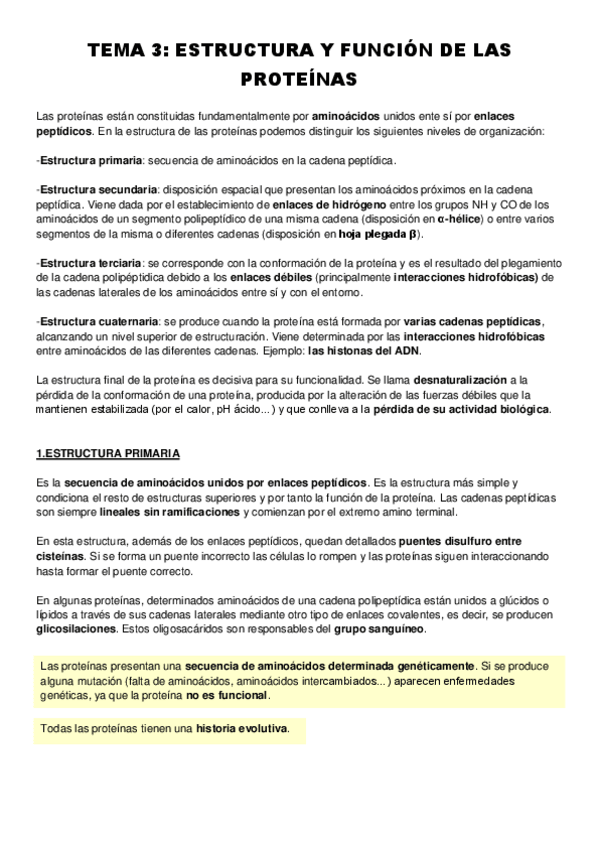 TEMA 3: ESTRUCTURA Y FUNCIÓN DE LAS PROTEÍNAS

Las proteínas están constituidas fundamentalmente por aminoácidos unidos ente sí por enlaces peptídicos. En la estructura de las proteínas podemos distinguir los siguientes niveles de organización:

-Estructura primaria: secuencia de aminoácidos en la cadena peptídica.

-Estructura secundaria: disposición espacial que presentan los aminoácidos próximos en la cadena peptídica. Viene dada por el establecimiento de enlaces de hidrógeno entre los grupos NH y CO de los aminoácidos de un segmento polipeptídico de una misma cadena (disposición en α-hélice) o entre varios segmentos de la misma o diferentes cadenas (disposición en hoja plegada β).

-Estructura terciaria: se corresponde con la conformación de la proteína y es el resultado del plegamiento de la cadena polipéptidica debido a los enlaces débiles (principalmente interacciones hidrofóbicas) de las cadenas laterales de los aminoácidos entre sí y con el entorno.

-Estructura cuaternaria: se produce cuando la proteína está formada por varias cadenas peptídicas, alcanzando un nivel superior de estructuración. Viene determinada por las interacciones hidrofóbicas entre aminoácidos de las diferentes cadenas. Ejemplo: las histonas del ADN.

La estructura final de la proteína es decisiva para su funcionalidad. Se llama desnaturalización a la pérdida de la conformación de una proteína, producida por la alteración de las fuerzas débiles que la mantienen estabilizada (por el calor, pH ácido...) y que conlleva a la pérdida de su actividad biológica.

1.ESTRUCTURA PRIMARIA

Es la secuencia de aminoácidos unidos por enlaces peptídicos. Es la estructura más simple y condiciona el resto de estructuras superiores y por tanto la función de la proteína. Las cadenas peptídicas son siempre lineales sin ramificaciones y comienzan por el extremo amino terminal.

En esta estructura, además de los enlaces peptídicos, quedan detallados puentes disulfuro entre cisteínas. Si se forma un puente incorrecto las células lo rompen y las proteínas siguen interaccionando hasta formar el puente correcto.

En algunas proteínas, determinados aminoácidos de una cadena polipeptídica están unidos a glúcidos o lípidos a través de sus cadenas laterales mediante otro tipo de enlaces covalentes, es decir, se producen glicosilaciones. Estos oligosacáridos son responsables del grupo sanguíneo.

Las proteínas presentan una secuencia de aminoácidos determinada genéticamente. Si se produce alguna mutación (falta de aminoácidos, aminoácidos intercambiados...) aparecen enfermedades genéticas, ya que la proteína no es funcional.

Todas las proteínas tienen una historia evolutiva.